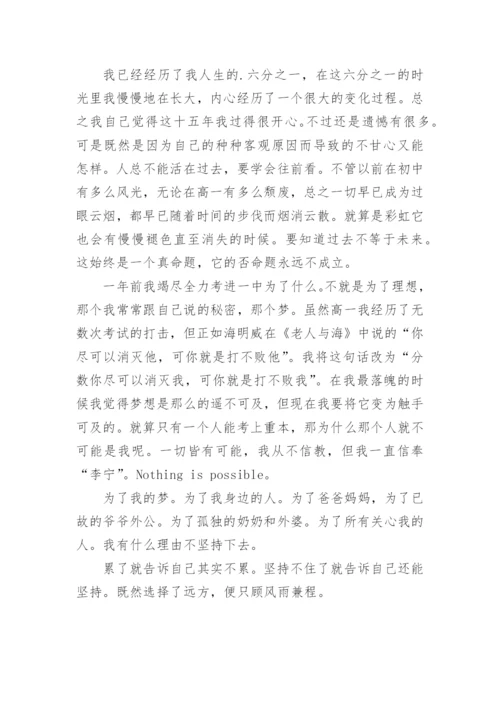 我已经经历了我人生的.六分之一，在这六分之一的时光里我慢慢地在长大，内心经历了一个很大的变化过程。总之我自己觉得这十五年我过得很开心。不过还是遗憾有很多。可是既然是因为自己的种种客观原因而导致的不甘心又能怎样。人总不能活在过去，要学会往前看。不管以前在初中有多么风光，无论在高一有多么颓废，总之一切早已成为过眼云烟，都早已随着时间的步伐而烟消云散。就算是彩虹它也会有慢慢褪色直至消失的时候。要知道过去不等于未来。这始终是一个真命题，它的否命题永远不成立。

一年前我竭尽全力考进一中为了什么。不就是为了理想，那个我常常跟自己说的秘密，那个梦。虽然高一我经历了无数次考试的打击，但正如海明威在《老人与海》中说的“你尽可以消灭他，可你就是打不败他”。我将这句话改为“分数你尽可以消灭我，可你就是打不败我”。在我最落魄的时候我觉得梦想是那么的遥不可及，但现在我要将它变为触手可及的。就算只有一个人能考上重本，那为什么那个人就不可能是我呢。一切皆有可能，我从不信教，但我一直信奉“李宁”。Nothing is possible。

为了我的梦。为了我身边的人。为了爸爸妈妈，为了已故的爷爷外公。为了孤独的奶奶和外婆。为了所有关心我的人。我有什么理由不坚持下去。

累了就告诉自己其实不累。坚持不住了就告诉自己还能坚持。既然选择了远方，便只顾风雨兼程。